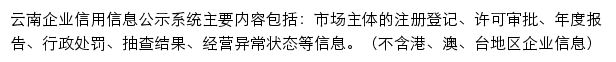 云南企业信用信息公示系统主要内容包括：市场主体的注册登记、许可审批、年度报告、行政处罚、抽查结果、经营异常状态等信息。（不含港、澳、台地区企业信息）